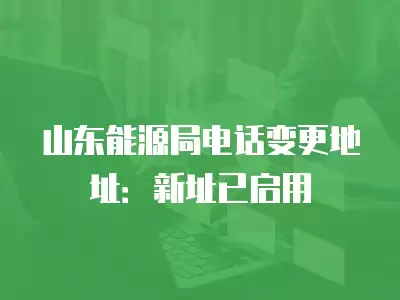 山东能源局电话变更地址：新址已启用